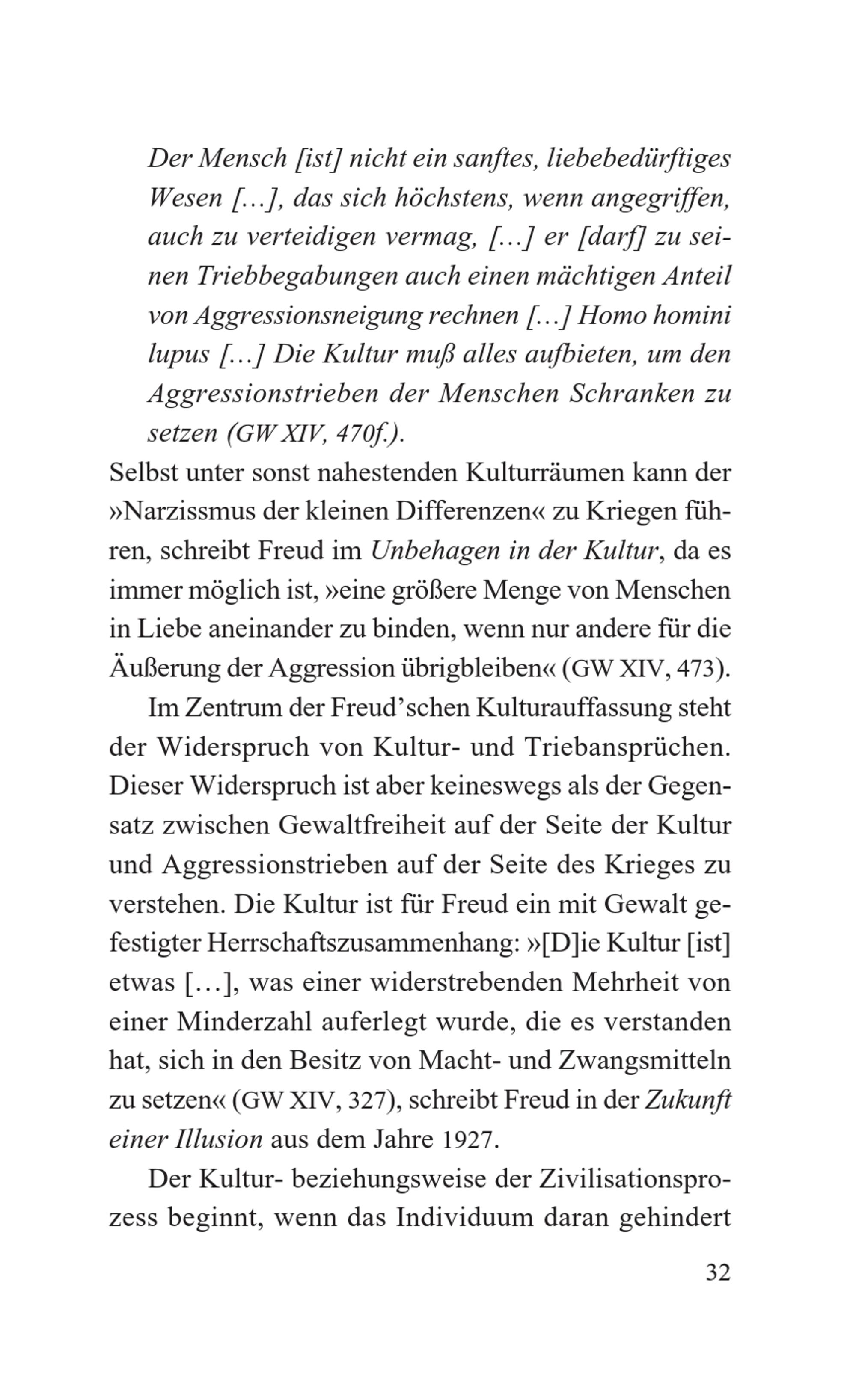 Der Mensch [ist] nicht ein sanftes, liebebedürftiges Wesen […], das sich höchstens, wenn angegriffen, auch zu verteidigen vermag, […] er [darf] zu seinen Triebbegabungen auch einen mächtigen Anteil von Aggressionsneigung rechnen […] Homo homini lupus […] Die Kultur muß alles aufbieten, um den Aggressionstrieben der Menschen Schranken zu setzen (GW XIV, 470f.).

Selbst unter sonst nahestenden Kulturräumen kann der »Narzissmus der kleinen Differenzen« zu Kriegen führen, schreibt Freud im Unbehagen in der Kultur, da es immer möglich ist, »eine größere Menge von Menschen in Liebe aneinander zu binden, wenn nur andere für die Äußerung der Aggression übrigbleiben« (GW XIV, 473).

Im Zentrum der Freud'schen Kulturauffassung steht der Widerspruch von Kultur- und Triebansprüchen. Dieser Widerspruch ist aber keineswegs als der Gegensatz zwischen Gewaltfreiheit auf der Seite der Kultur und Aggressionstrieben auf der Seite des Krieges zu verstehen. Die Kultur ist für Freud ein mit Gewalt gefestigter Herrschaftszusammenhang: »[D]ie Kultur [ist] etwas […], was einer widerstrebenden Mehrheit von einer Minderzahl auferlegt wurde, die es verstanden hat, sich in den Besitz von Macht- und Zwangsmitteln zu setzen« (GW XIV, 327), schreibt Freud in der Zukunft einer Illusion aus dem Jahre 1927.

Der Kultur- beziehungsweise der Zivilisationsprozess beginnt, wenn das Individuum daran gehindert

32